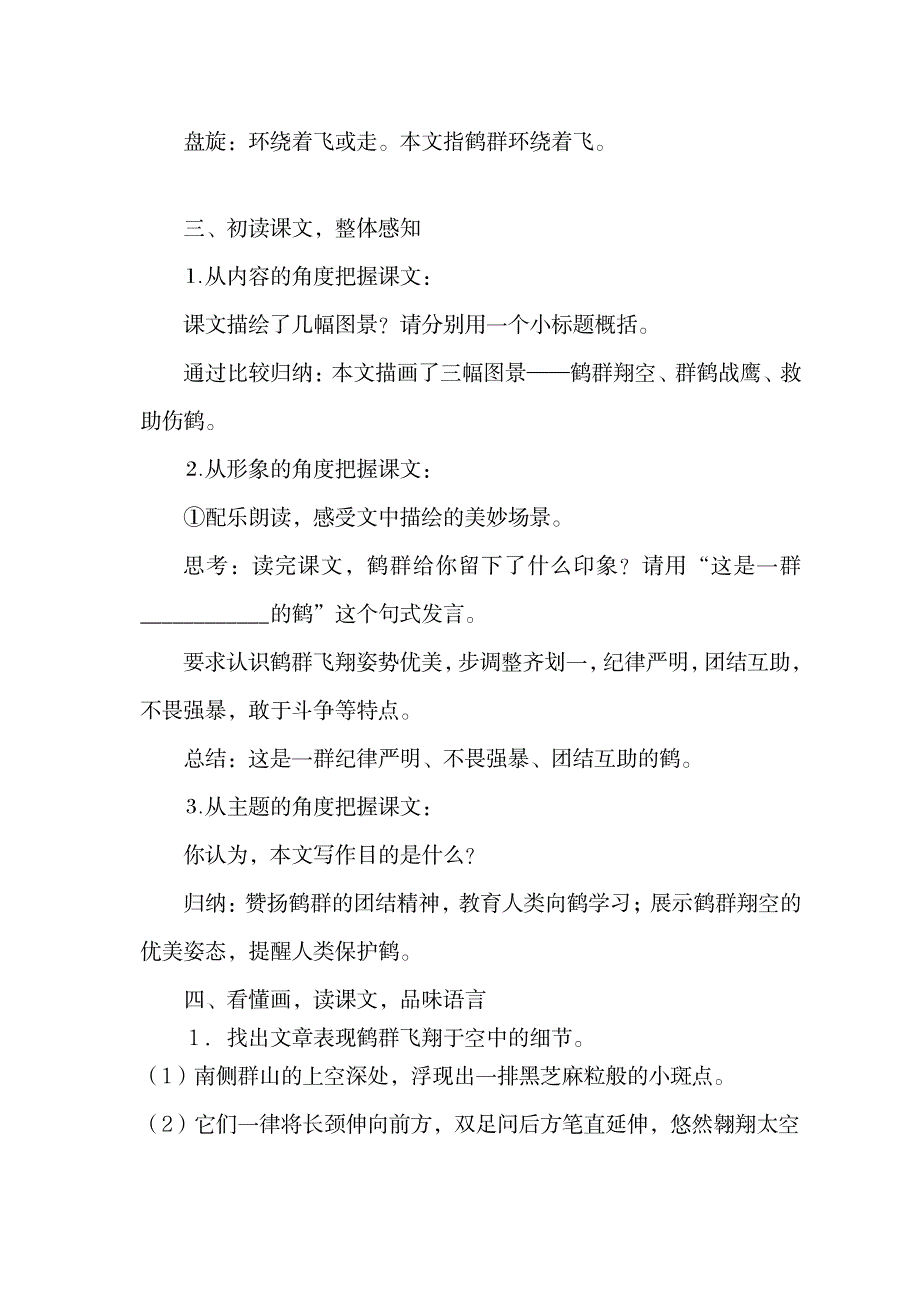 盘旋：环绕着飞或走。本文指鹤群环绕着飞。

三、初读课文，整体感知

1.从内容的角度把握课文：

课文描绘了几幅图景？请分别用一个小标题概括。

通过比较归纳：本文描画了三幅图景——鹤群翔空、群鹤战鹰、救助伤鹤。

2.从形象的角度把握课文：

①配乐朗读，感受文中描绘的美妙场景。

思考：读完课文，鹤群给你留下了什么印象？请用“这是一群___________的鹤”这个句式发言。

要求认识鹤群飞翔姿势优美，步调整齐划一，纪律严明，团结互助，不畏强暴，敢于斗争等特点。

总结：这是一群纪律严明、不畏强暴、团结互助的鹤。

3.从主题的角度把握课文：

你认为，本文写作目的是什么？

归纳：赞扬鹤群的团结精神，教育人类向鹤学习；展示鹤群翔空的优美姿态，提醒人类保护鹤。

四、看懂画，读课文，品味语言

1．找出文章表现鹤群飞翔于空中的细节。

（1）南侧群山的上空深处，浮现出一排黑芝麻粒般的小斑点。

（2）它们一律将长颈伸向前方，双足问后方笔直延伸，悠然翱翔太空